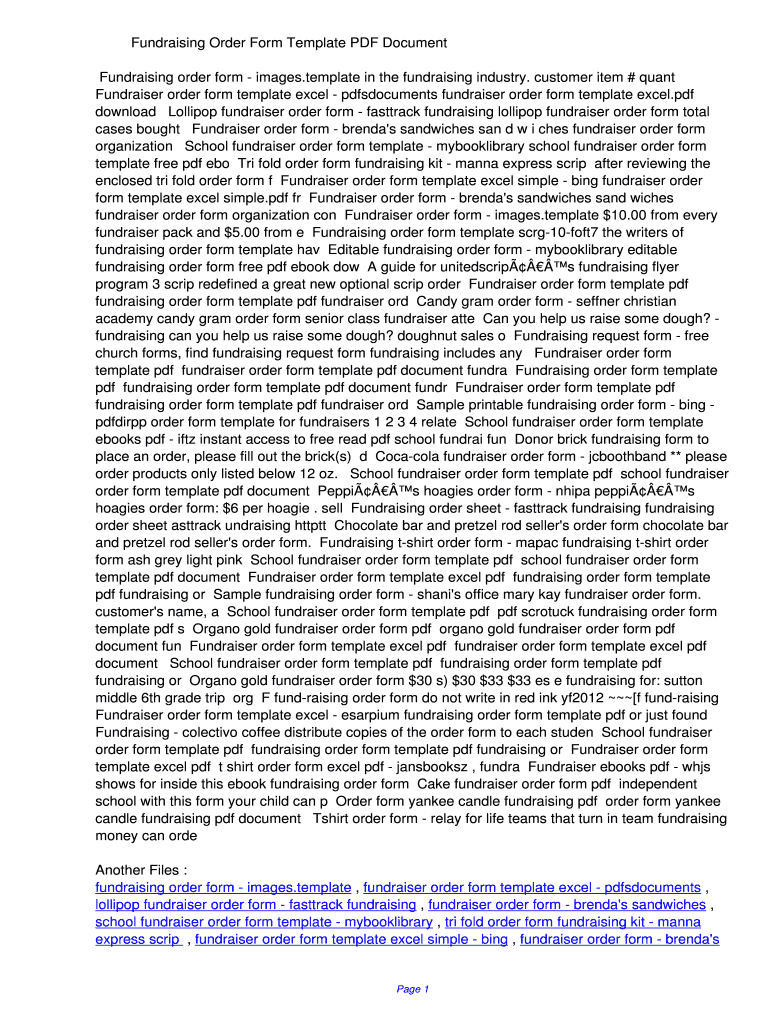 Fundraising Order Form Template PDF Document

Fundraising order form - images.template in the fundraising industry. customer item # quant Fundraiser order form template excel - pdfsdocuments fundraiser order form template excel.pdf download Lollipop fundraiser order form - fasttrack fundraising lollipop fundraiser order form total cases bought Fundraiser order form - brenda's sandwiches san d w i ches fundraiser order form organization School fundraiser order form template - mybooklibrary school fundraiser order form template free pdf ebo Tri fold order form fundraising kit - manna express scrip after reviewing the enclosed tri fold order form f Fundraiser order form template excel simple - bing fundraiser order form template excel simple.pdf fr Fundraiser order form - brenda's sandwiches sand wiches fundraiser order form organization con Fundraiser order form - images.template $10.00 from every fundraiser pack and $5.00 from e Fundraising order form template scrg-10-foft7 the writers of fundraising order form template hav Editable fundraising order form - mybooklibrary editable fundraising order form free pdf ebook dow A guide for unitedscripÃ¢Â€Â™s fundraising flyer program 3 scrip redefined a great new optional scrip order Fundraiser order form template pdf fundraising order form template pdf fundraiser ord Candy gram order form - seffner christian academy candy gram order form senior class fundraiser atte Can you help us raise some dough? - fundraising can you help us raise some dough? doughnut sales o Fundraising request form - free church forms, find fundraising request form fundraising includes any Fundraiser order form template pdf fundraiser order form template pdf document fundra Fundraising order form template pdf fundraising order form template pdf document fundr Fundraiser order form template pdf fundraising order form template pdf fundraiser ord Sample printable fundraising order form - bing - pdfdirpp order form template for fundraisers 1 2 3 4 relate School fundraiser order form template ebooks pdf - iftz instant access to free read pdf school fundrai fun Donor brick fundraising form to place an order, please fill out the brick(s) d Coca-cola fundraiser order form - jcboothband ** please order products only listed below 12 oz. School fundraiser order form template pdf school fundraiser order form template pdf document PeppiÃ¢Â€Â™s hoagies order form - nhipa peppiÃ¢Â€Â™s hoagies order form: $6 per hoagie . sell Fundraising order sheet - fasttrack fundraising fundraising order sheet asttrack undraising httptt Chocolate bar and pretzel rod seller's order form chocolate bar and pretzel rod seller's order form. Fundraising t-shirt order form - mapac fundraising t-shirt order form ash grey light pink School fundraiser order form template pdf school fundraiser order form template pdf document Fundraiser order form template excel pdf fundraising order form template pdf fundraising or Sample fundraising order form - shani's office mary kay fundraiser order form. customer's name, a School fundraiser order form template pdf pdf scrotuck fundraising order form template pdf s Organo gold fundraiser order form pdf organo gold fundraiser order form pdf document fun Fundraiser order form template excel pdf fundraiser order form template excel pdf document School fundraiser order form template pdf fundraising order form template pdf fundraising or Organo gold fundraiser order form $30 s) $30 $33 $33 es e fundraising for: sutton middle 6th grade trip org F fund-raising order form do not write in red ink yf2012 ~~~[f fund-raising Fundraiser order form template excel - esarpium fundraising order form template pdf or just found Fundraising - colectivo coffee distribute copies of the order form to each studen School fundraiser order form template pdf fundraising order form template pdf fundraising or Fundraiser order form template excel pdf t shirt order form excel pdf - jansbooksz , fundra Fundraiser ebooks pdf - whjs shows for inside this ebook fundraising order form Cake fundraiser order form pdf independent school with this form your child can p Order form yankee candle fundraising pdf order form yankee candle fundraising pdf document Tshirt order form - relay for life teams that turn in team fundraising money can orde

Another Files :
fundraising order form - images.template , fundraiser order form template excel - pdfsdocuments , lollipop fundraiser order form - fasttrack fundraising , fundraiser order form - brenda's sandwiches , school fundraiser order form template - mybooklibrary , tri fold order form fundraising kit - manna express scrip , fundraiser order form template excel simple - bing , fundraiser order form - brenda's

Page 1